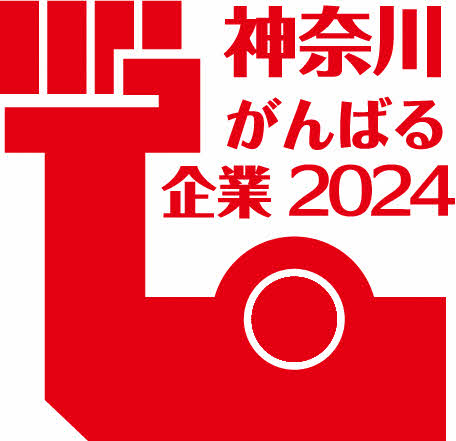 神奈川
がんばる
企業 2024